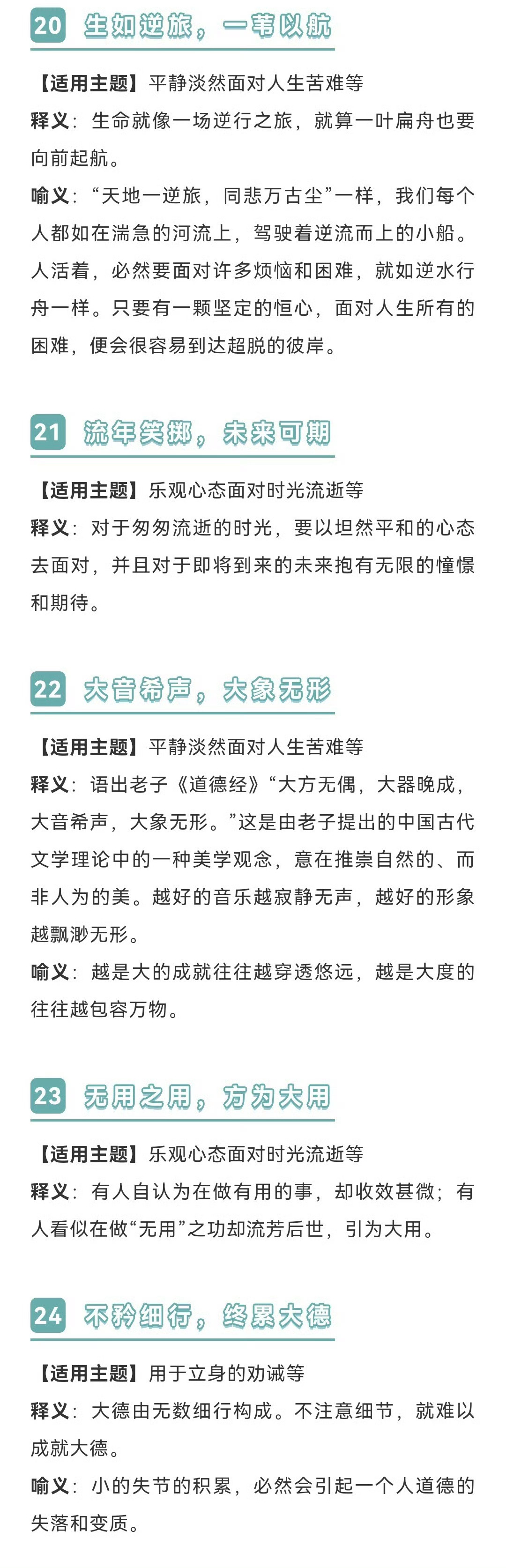 20 生如逆旅，一苇以航

【适用主题】平静淡然面对人生苦难等

释义：生命就像一场逆行之旅，就算一叶扁舟也要向前起航。

喻义：“天地一逆旅，同悲万古尘”一样，我们每个人都如在湍急的河流上，驾驶着逆流而上的小船。人活着，必然要面对许多烦恼和困难，就如逆水行舟一样。只要有一颗坚定的恒心，面对人生所有的困难，便会很容易到达超脱的彼岸。

21 流年笑掷，未来可期

【适用主题】乐观心态面对时光流逝等

释义：对于匆匆流逝的时光，要以坦然平和的心态去面对，并且对于即将到来的未来抱有无限的憧憬和期待。

22 大音希声，大象无形

【适用主题】平静淡然面对人生苦难等

释义：语出老子《道德经》“大方无偶，大器晚成，大音希声，大象无形。”这是由老子提出的中国古代文学理论中的一种美学观念，意在推崇自然的、而非人为的美。越好的音乐越寂静无声，越好的形象越飘渺无形。

喻义：越是大的成就往往越穿透悠远，越是大度的往往越包容万物。

23 无用之用，方为大用

【适用主题】乐观心态面对时光流逝等

释义：有人自认为在做有用的事，却收效甚微；有人看似在做“无用”之功却流芳后世，引为大用。

24 不矜细行，终累大德

【适用主题】用于立身的劝诫等

释义：大德由无数细行构成。不注意细节，就难以成就大德。

喻义：小的失节的积累，必然会引起一个人道德的失落和变质。